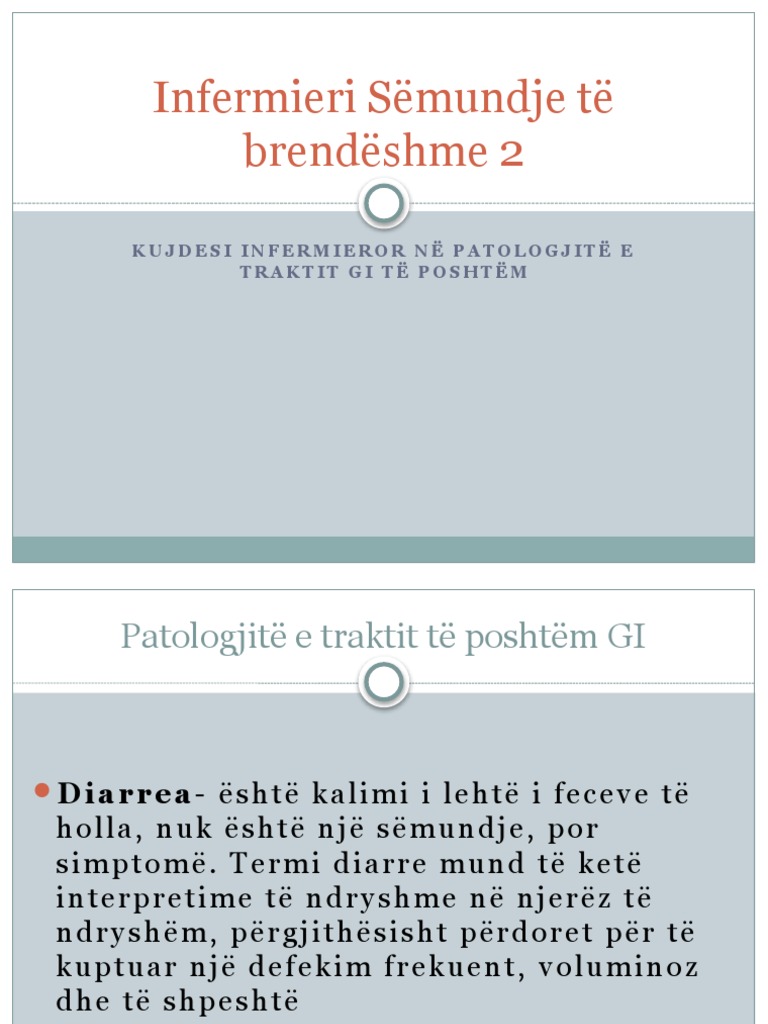 Infermieri Sëmundje të brendëshme 2

KUJDESI INFERMIEROR NË PATOLOGJITË E TRAKTIT GI TË POSHTËM

Patologjitë e traktit të poshtëm GI

Diarrea- është kalimi i lehtë i feceve të holla, nuk është një sëmundje, por simptomë. Termi diarre mund të ketë interpretime të ndryshme në njerëz të ndryshëm, përgjithësisht përdoret për të kuptuar një defekim frekuent, voluminoz dhe të shpeshtë